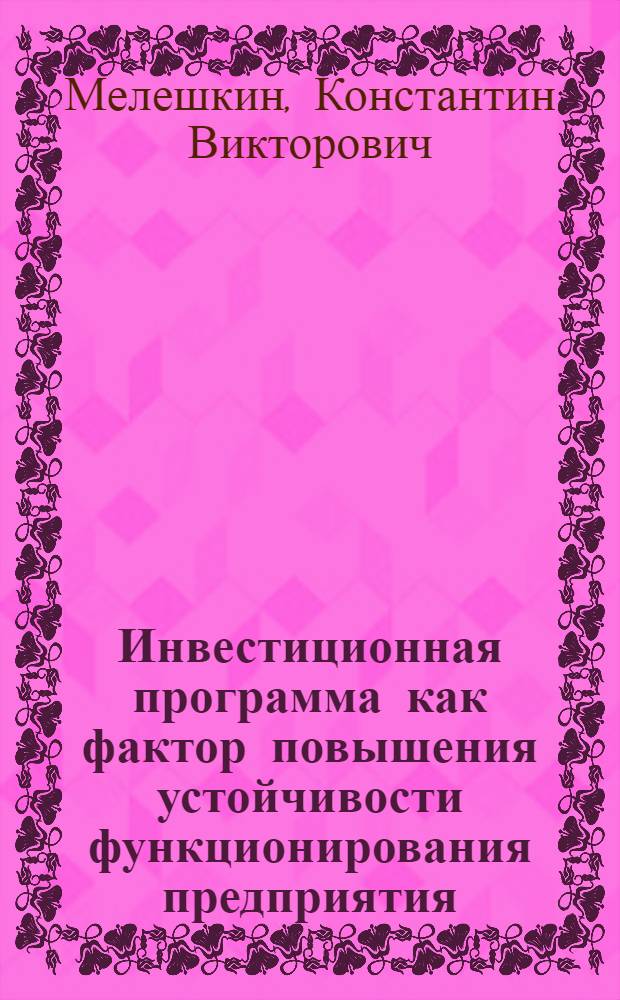 Мелешкин, Константин Викторович

Инвестиционная программа как фактор повышения устойчивости функционирования предприятия